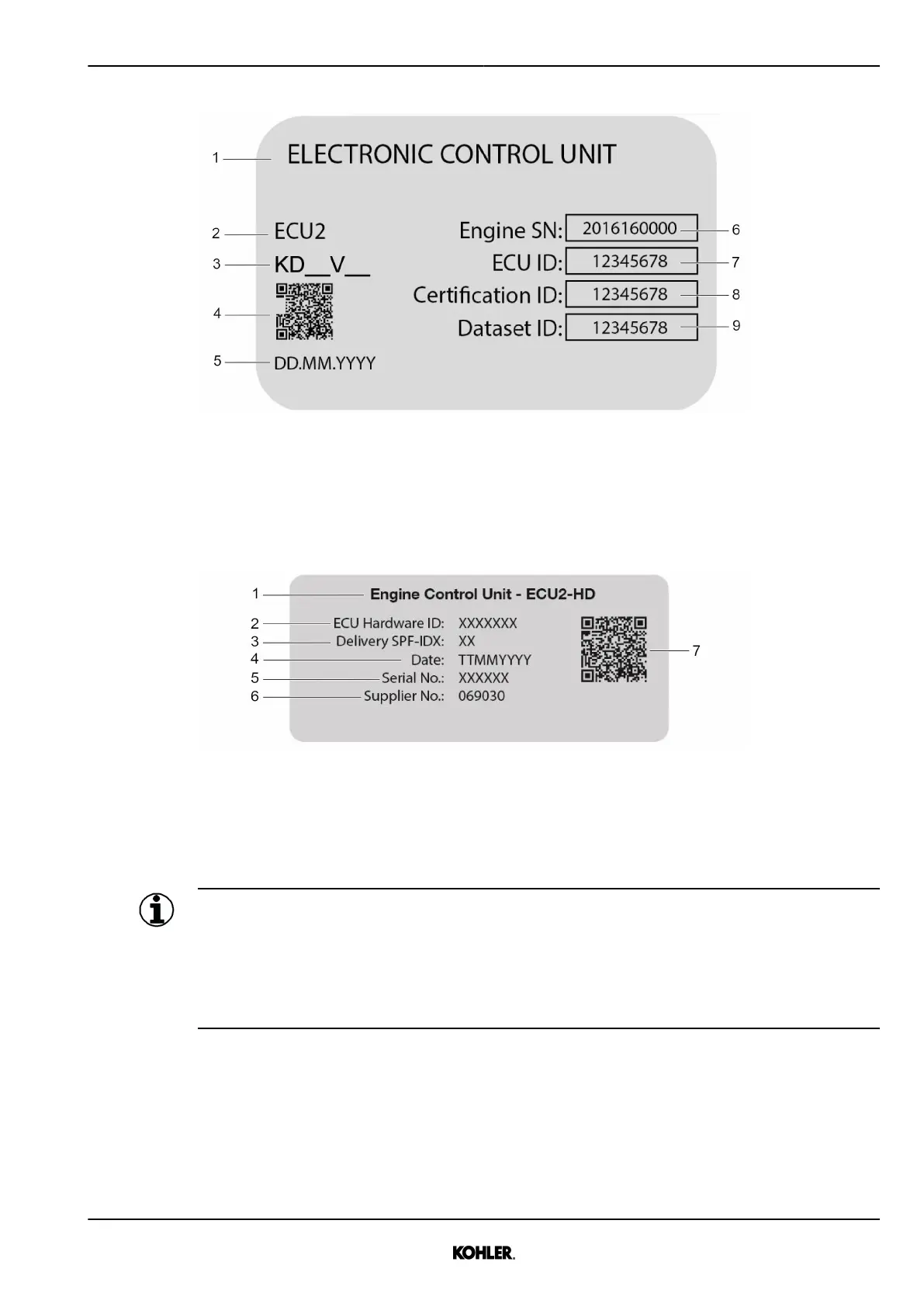 1 ELECTRONIC CONTROL UNIT

2 ECU2

3 KD__V__

4

5 DD.MM.YYYY

Engine SN: 2016160000 6

ECU ID: 12345678 7

Certification ID: 12345678 8

Dataset ID: 12345678 9

1 Engine Control Unit - ECU2-HD

2 ECU Hardware ID: XXXXXXX

3 Delivery SPF-IDX: XX

4 Date: TTMMYYYY

5 Serial No.: XXXXXX

6 Supplier No.: 069030

7

KOHLER.